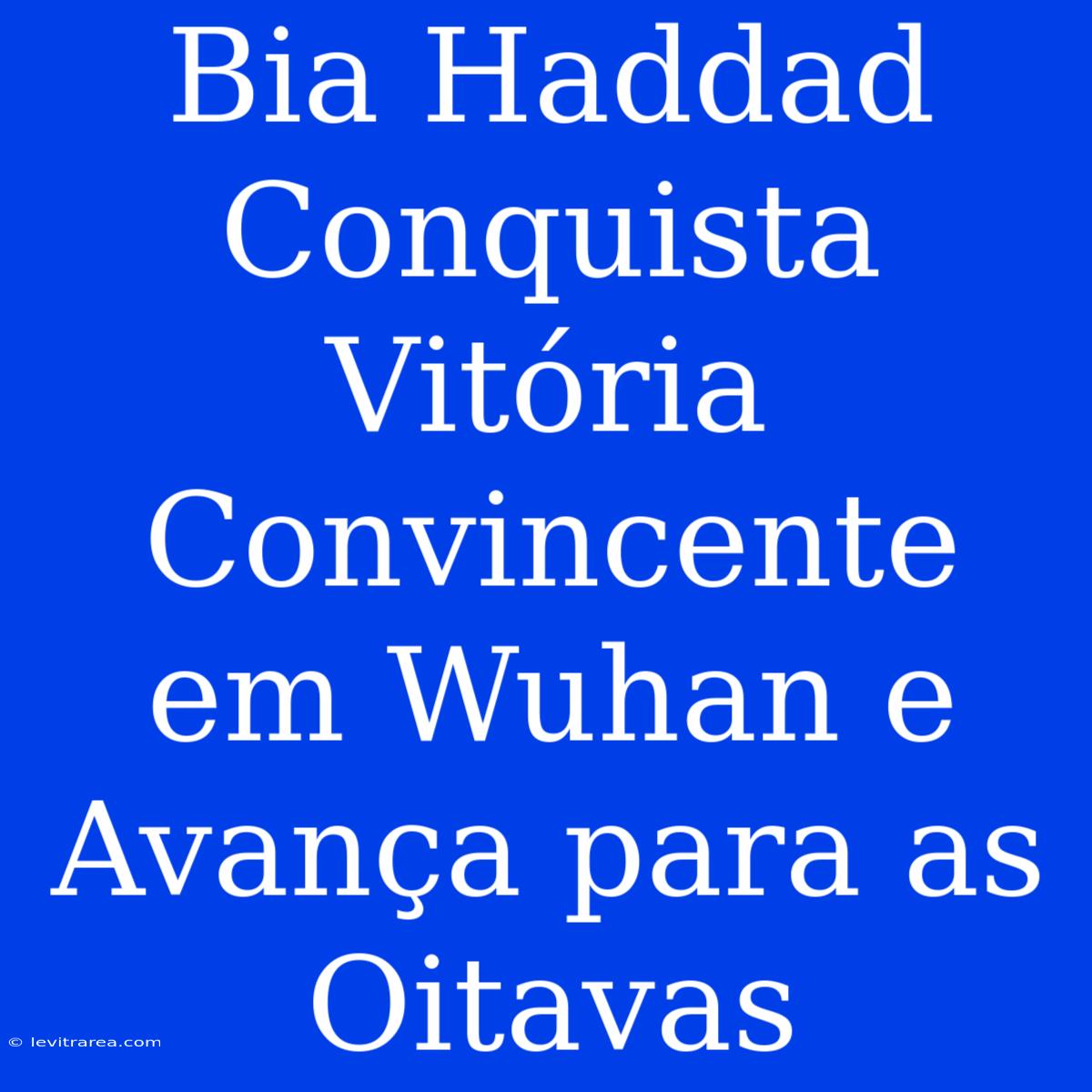 Bia Haddad Conquista Vitória Convincente em Wuhan e Avança para as Oitavas

© levitrarea.com